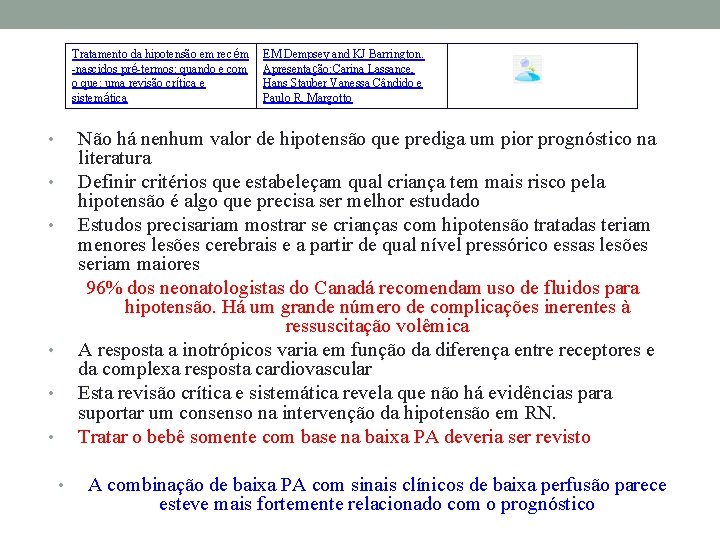 | Tratamento da hipotensão em recém-nascidos pré-termos: quando e com o que: uma revisão crítica e sistemática | EM Dempsey and KJ Barrington. Apresentação:Carina Lassance, Hans Stauber Vanessa Cândido e Paulo R. Margotto | |
|---|---|---|

• Não há nenhum valor de hipotensão que prediga um pior prognóstico na literatura

• Definir critérios que estabeleçam qual criança tem mais risco pela hipotensão é algo que precisa ser melhor estudado

• Estudos precisariam mostrar se crianças com hipotensão tratadas teriam menores lesões cerebrais e a partir de qual nível pressórico essas lesões seriam maiores

96% dos neonatologistas do Canadá recomendam uso de fluidos para hipotensão. Há um grande número de complicações inerentes à ressuscitação volêmica

• A resposta a inotrópicos varia em função da diferença entre receptores e da complexa resposta cardiovascular

• Esta revisão crítica e sistemática revela que não há evidências para suportar um consenso na intervenção da hipotensão em RN.

• Tratar o bebê somente com base na baixa PA deveria ser revisto

• A combinação de baixa PA com sinais clínicos de baixa perfusão parece esteve mais fortemente relacionado com o prognóstico